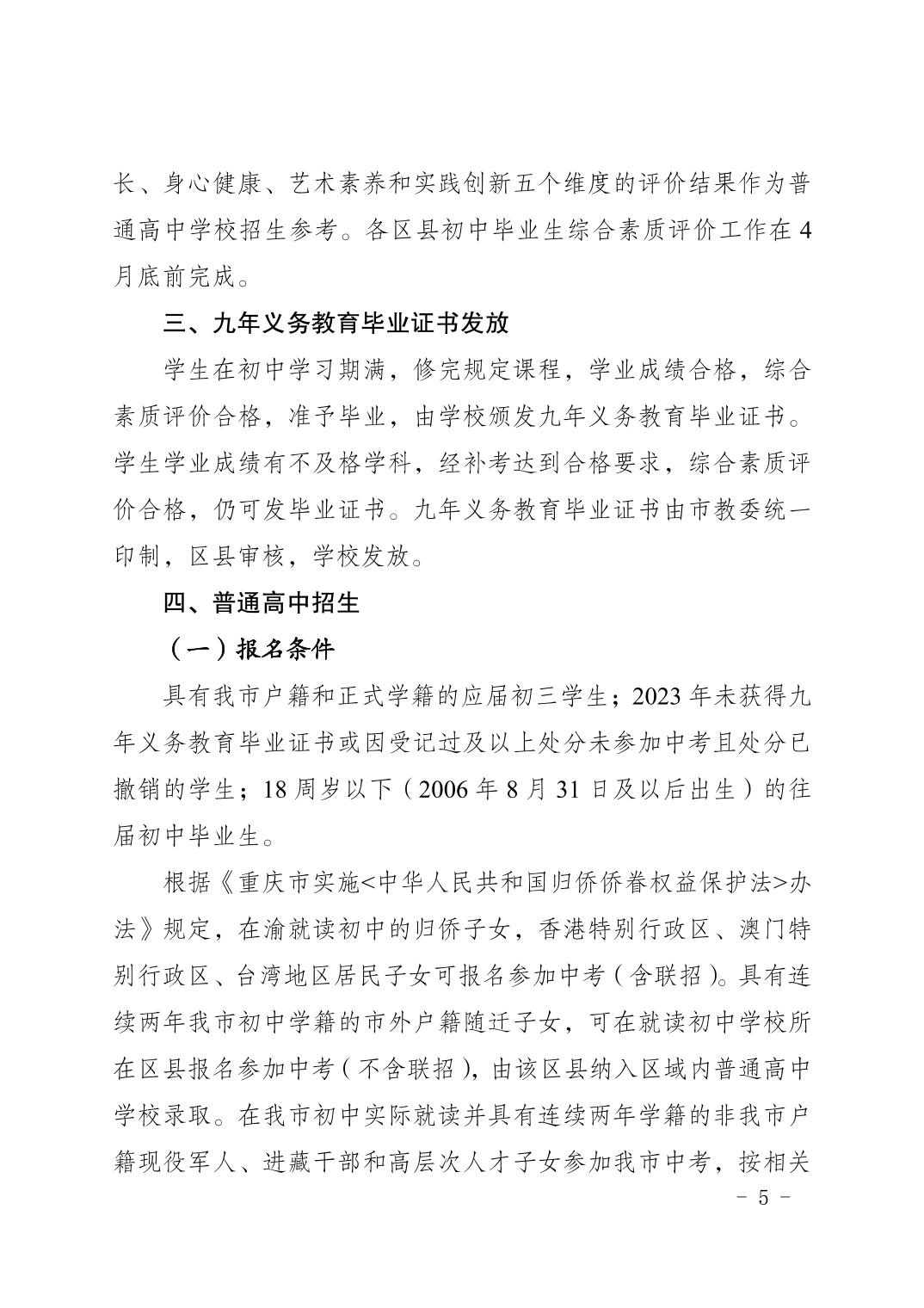 长、身心健康、艺术素养和实践创新五个维度的评价结果作为普通高中学校招生参考。各区县初中毕业生综合素质评价工作在4月底前完成。

三、九年义务教育毕业证书发放

学生在初中学习期满，修完规定课程，学业成绩合格，综合素质评价合格，准予毕业，由学校颁发九年义务教育毕业证书。学生学业成绩有不及格学科，经补考达到合格要求，综合素质评价合格，仍可发毕业证书。九年义务教育毕业证书由市教委统一印制，区县审核，学校发放。

四、普通高中招生

（一）报名条件

具有我市户籍和正式学籍的应届初三学生；2023年未获得九年义务教育毕业证书或因受记过及以上处分未参加中考且处分已撤销的学生；18周岁以下（2006年8月31日及以后出生）的往届初中毕业生。

根据《重庆市实施<中华人民共和国归侨侨眷权益保护法>办法》规定，在渝就读初中的归侨子女，香港特别行政区、澳门特别行政区、台湾地区居民子女可报名参加中考（含联招）。具有连续两年我市初中学籍的市外户籍随迁子女，可在就读初中学校所在区县报名参加中考（不含联招），由该区县纳入区域内普通高中学校录取。在我市初中实际就读并具有连续两年学籍的非我市户籍现役军人、进藏干部和高层次人才子女参加我市中考，按相关

－ 5 －